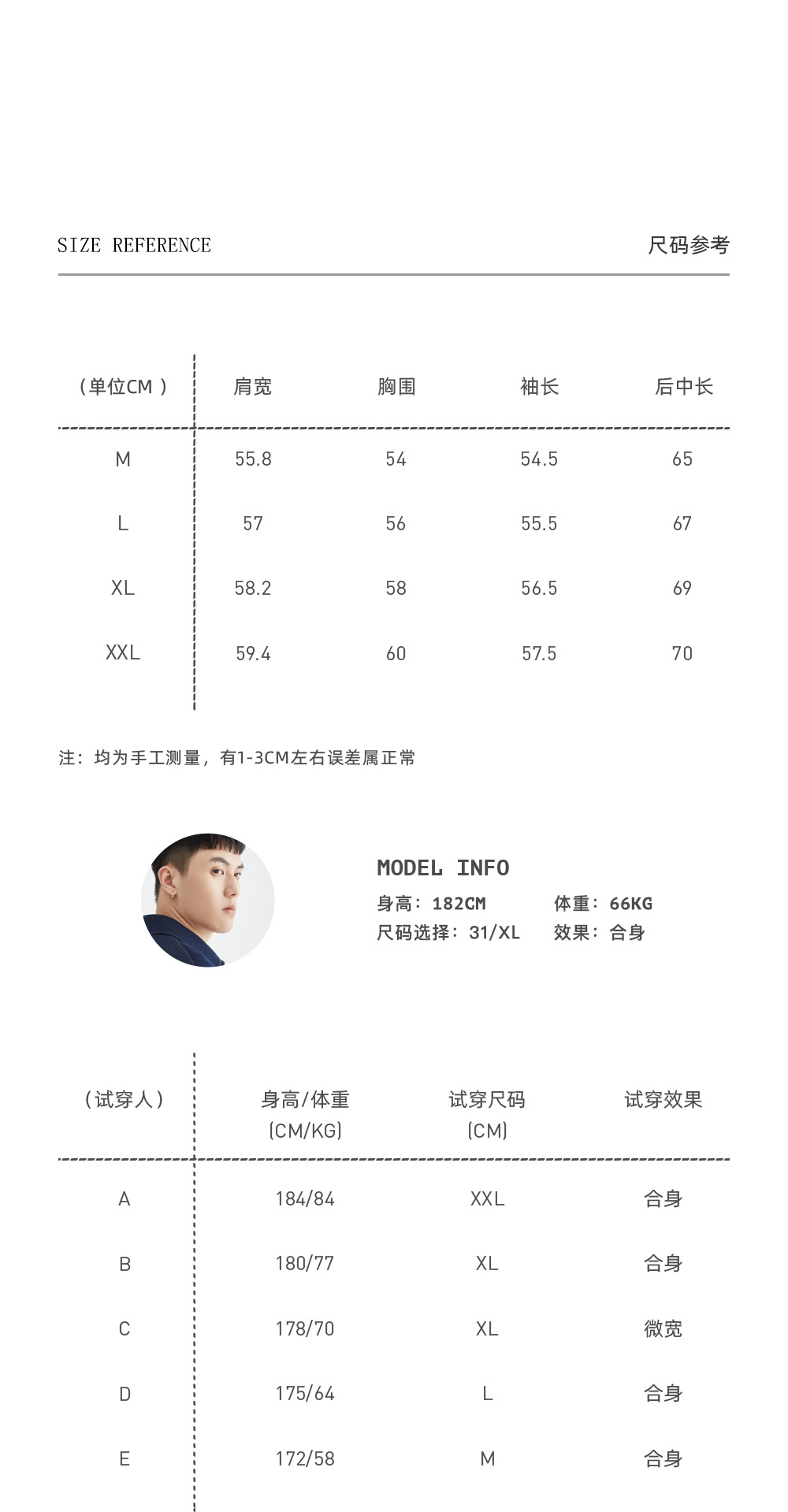 SIZE REFERENCE

尺码参考

| （单位CM ） | 肩宽 | 胸围 | 袖长 | 后中长 |
|---|---|---|---|---|
| M | 55.8 | 54 | 54.5 | 65 |
| L | 57 | 56 | 55.5 | 67 |
| XL | 58.2 | 58 | 56.5 | 69 |
| XXL | 59.4 | 60 | 57.5 | 70 |

注：均为手工测量，有1-3CM左右误差属正常

MODEL INFO
身高：182CM 体重：66KG
尺码选择：31/XL 效果：合身

| （试穿人） | 身高/体重 (CM/KG) | 试穿尺码 (CM) | 试穿效果 |
|---|---|---|---|
| A | 184/84 | XXL | 合身 |
| B | 180/77 | XL | 合身 |
| C | 178/70 | XL | 微宽 |
| D | 175/64 | L | 合身 |
| E | 172/58 | M | 合身 |